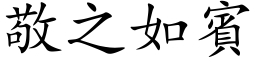 敬之如賓